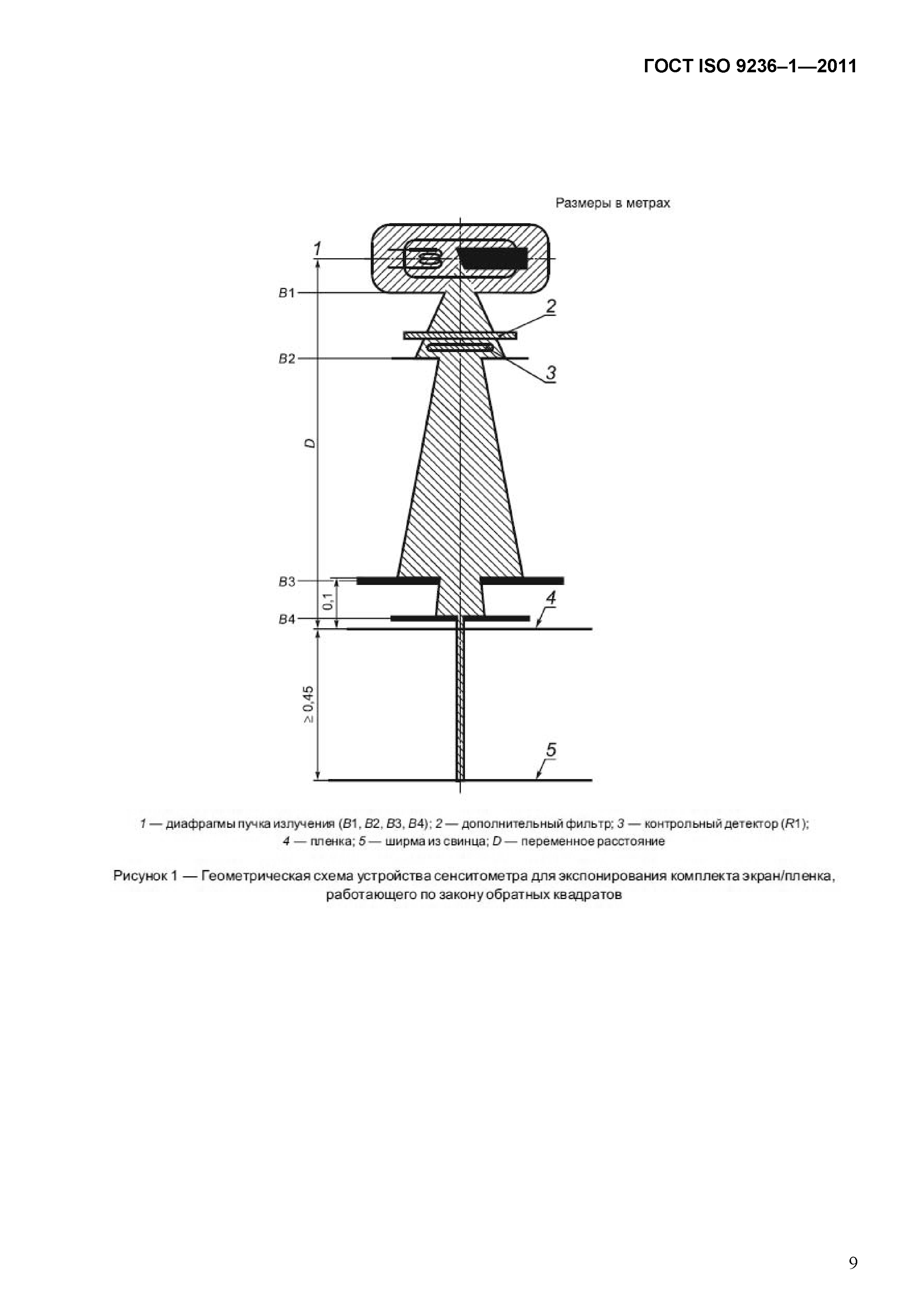 ГОСТ ISO 9236–1—2011

Размеры в метрах

1

B1

2

B2

3

D

B3

0,1

B4

4

≥ 0,45

5

1 — диафрагмы пучка излучения (B1, B2, B3, B4); 2 — дополнительный фильтр; 3 — контрольный детектор (R1); 4 — пленка; 5 — ширма из свинца; D — переменное расстояние

Рисунок 1 — Геометрическая схема устройства сенситометра для экспонирования комплекта экран/пленка, работающего по закону обратных квадратов

9